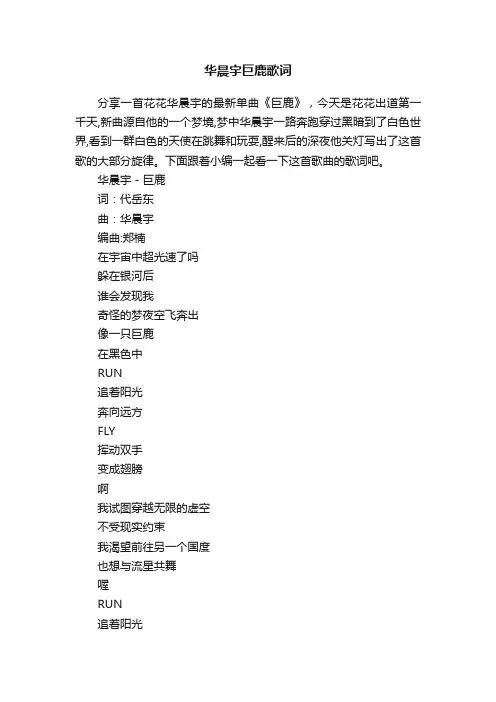 华晨宇巨鹿歌词

分享一首花花华晨宇的最新单曲《巨鹿》，今天是花花出道第一千天,新曲源自他的一个梦境,梦中华晨宇一路奔跑穿过黑暗到了白色世界,看到一群白色的天使在跳舞和玩耍,醒来后的深夜他关灯写出了这首歌的大部分旋律。下面跟着小编一起看一下这首歌曲的歌词吧。

华晨宇 - 巨鹿
词：代岳东
曲：华晨宇
编曲:郑楠
在宇宙中超光速了吗
躲在银河后
谁会发现我
奇怪的梦夜空飞奔出
像一只巨鹿
在黑色中
RUN
追着阳光
奔向远方
FLY
挥动双手
变成翅膀
啊
我试图穿越无限的虚空
不受现实约束
我渴望前往另一个国度
也想与流星共舞
喔
RUN
追着阳光